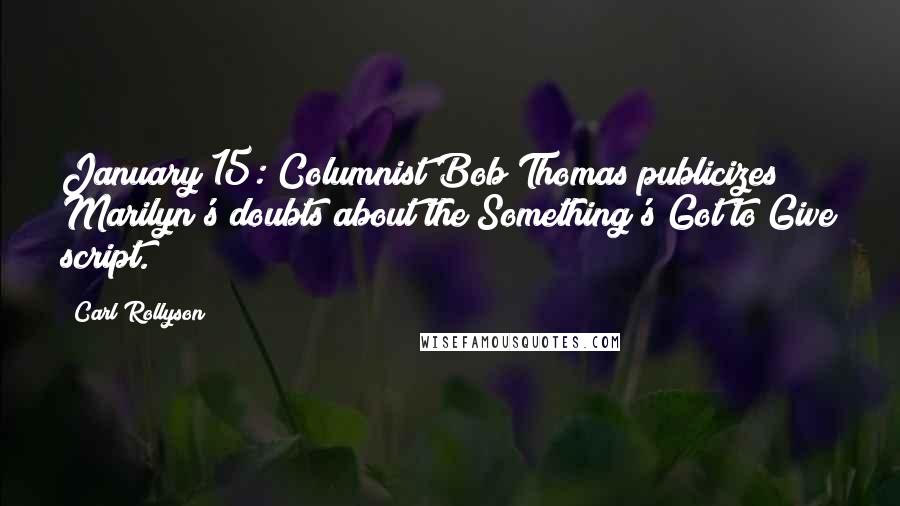 January 15: Columnist Bob Thomas publicizes Marilyn's doubts about the Something's Got to Give script.

Carl Rollyson

WISEFAMOUSQUOTES.COM